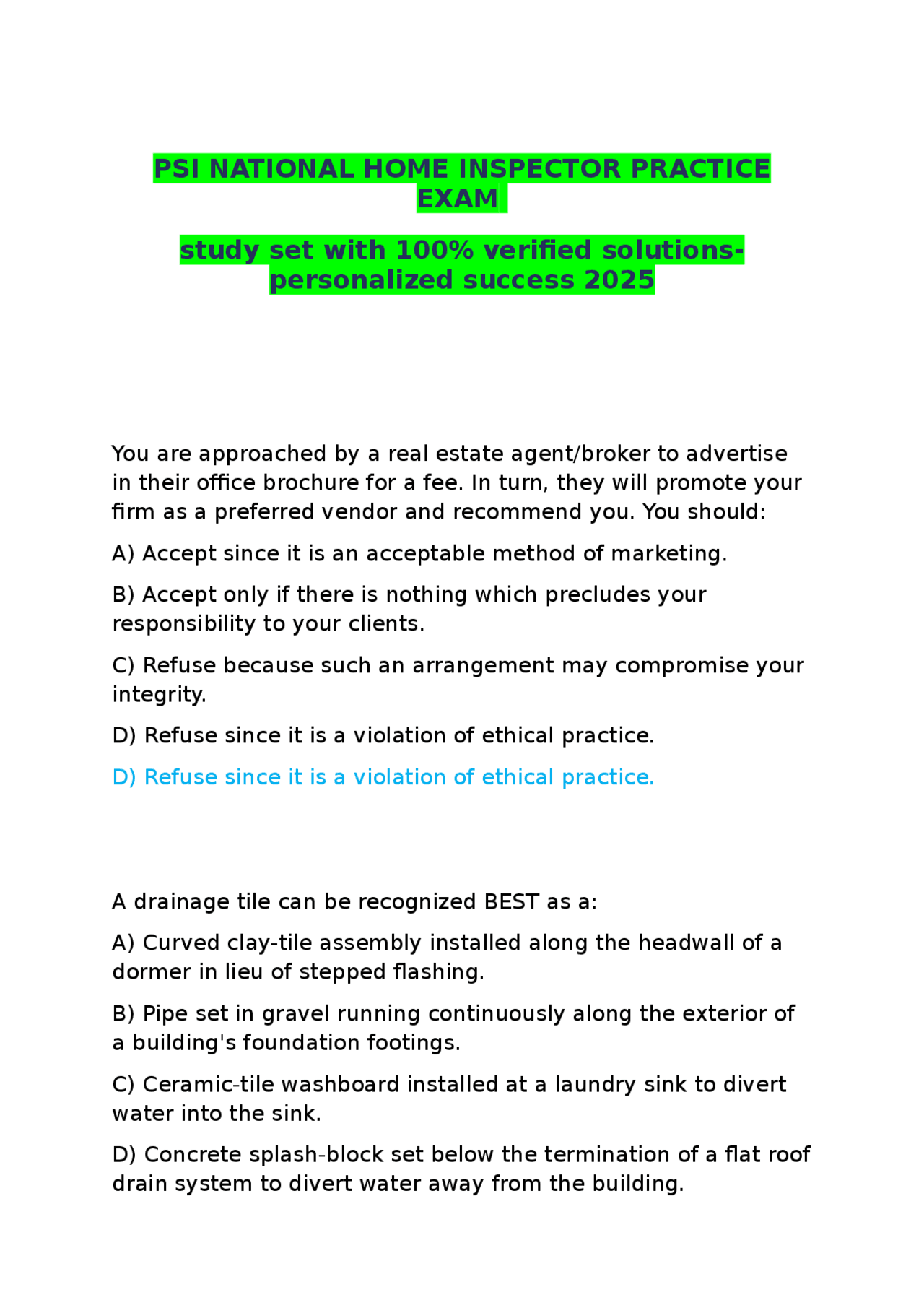 PSI NATIONAL HOME INSPECTOR PRACTICE EXAM

study set with 100% verified solutions-personalized success 2025

You are approached by a real estate agent/broker to advertise in their office brochure for a fee. In turn, they will promote your firm as a preferred vendor and recommend you. You should:

A) Accept since it is an acceptable method of marketing.

B) Accept only if there is nothing which precludes your responsibility to your clients.

C) Refuse because such an arrangement may compromise your integrity.

D) Refuse since it is a violation of ethical practice.

D) Refuse since it is a violation of ethical practice.

A drainage tile can be recognized BEST as a:

A) Curved clay-tile assembly installed along the headwall of a dormer in lieu of stepped flashing.

B) Pipe set in gravel running continuously along the exterior of a building's foundation footings.

C) Ceramic-tile washboard installed at a laundry sink to divert water into the sink.

D) Concrete splash-block set below the termination of a flat roof drain system to divert water away from the building.